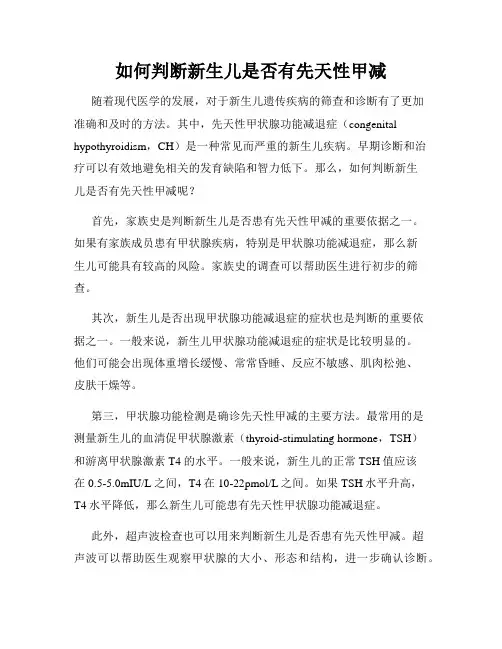 如何判断新生儿是否有先天性甲减

随着现代医学的发展，对于新生儿遗传疾病的筛查和诊断有了更加准确和及时的方法。其中，先天性甲状腺功能减退症（congenital hypothyroidism，CH）是一种常见而严重的新生儿疾病。早期诊断和治疗可以有效地避免相关的发育缺陷和智力低下。那么，如何判断新生儿是否有先天性甲减呢？

首先，家族史是判断新生儿是否患有先天性甲减的重要依据之一。如果有家族成员患有甲状腺疾病，特别是甲状腺功能减退症，那么新生儿可能具有较高的风险。家族史的调查可以帮助医生进行初步的筛查。

其次，新生儿是否出现甲状腺功能减退症的症状也是判断的重要依据之一。一般来说，新生儿甲状腺功能减退症的症状是比较明显的。他们可能会出现体重增长缓慢、常常昏睡、反应不敏感、肌肉松弛、皮肤干燥等。

第三，甲状腺功能检测是确诊先天性甲减的主要方法。最常用的是测量新生儿的血清促甲状腺激素（thyroid-stimulating hormone，TSH）和游离甲状腺激素 T4 的水平。一般来说，新生儿的正常 TSH 值应该在 0.5-5.0mIU/L 之间，T4 在 10-22pmol/L 之间。如果 TSH 水平升高，T4 水平降低，那么新生儿可能患有先天性甲状腺功能减退症。

此外，超声波检查也可以用来判断新生儿是否患有先天性甲减。超声波可以帮助医生观察甲状腺的大小、形态和结构，进一步确认诊断。